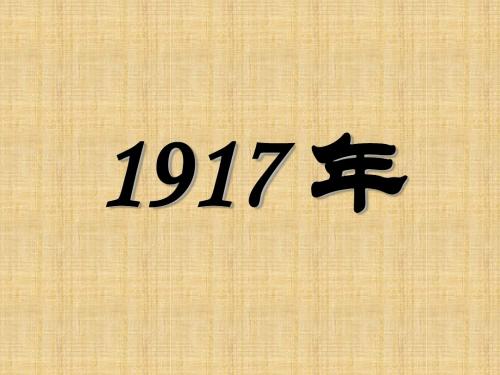 1917年